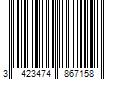 3 423474 867158